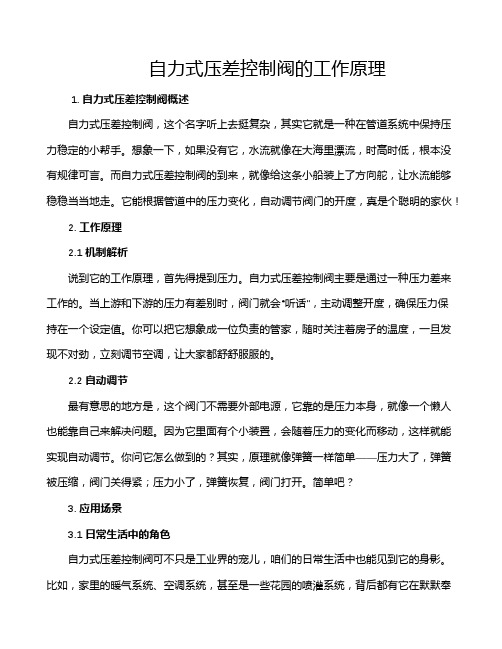 自力式压差控制阀的工作原理

1. 自力式压差控制阀概述

自力式压差控制阀，这个名字听上去挺复杂，其实它就是一种在管道系统中保持压力稳定的小帮手。想象一下，如果没有它，水流就像在大海里漂流，时高时低，根本没有规律可言。而自力式压差控制阀的到来，就像给这条小船装上了方向舵，让水流能够稳稳当当地走。它能根据管道中的压力变化，自动调节阀门的开度，真是个聪明的家伙！

2. 工作原理

2.1 机制解析

说到它的工作原理，首先得提到压力。自力式压差控制阀主要是通过一种压力差来工作的。当上游和下游的压力有差别时，阀门就会“听话”，主动调整开度，确保压力保持在一个设定值。你可以把它想象成一位负责的管家，随时关注着房子的温度，一旦发现不对劲，立刻调节空调，让大家都舒舒服服的。

2.2 自动调节

最有意思的地方是，这个阀门不需要外部电源，它靠的是压力本身，就像一个懒人也能靠自己来解决问题。因为它里面有个小装置，会随着压力的变化而移动，这样就能实现自动调节。你问它怎么做到的？其实，原理就像弹簧一样简单——压力大了，弹簧被压缩，阀门关得紧；压力小了，弹簧恢复，阀门打开。简单吧？

3. 应用场景

3.1 日常生活中的角色

自力式压差控制阀可不只是工业界的宠儿，咱们的日常生活中也能见到它的身影。比如，家里的暖气系统、空调系统，甚至是一些花园的喷灌系统，背后都有它在默默奉